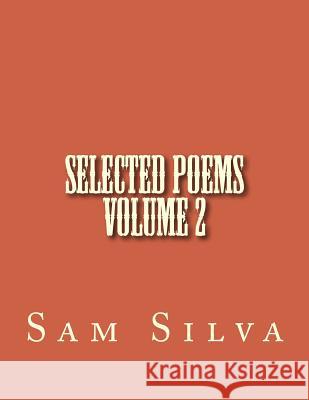 SELECTED POEMS
VOLUME 2

SAM SILVA

Kraina Książek